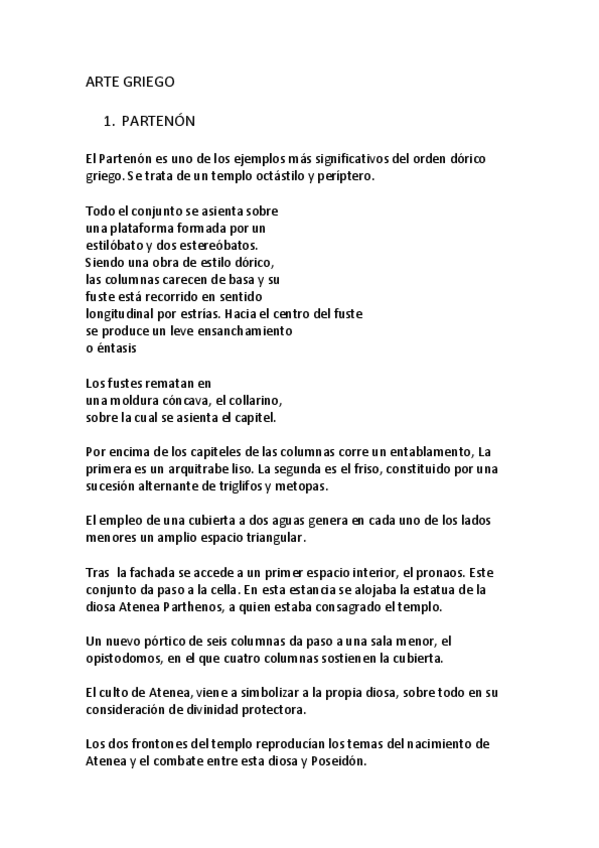 ARTE GRIEGO

1. PARTENÓN

El Partenón es uno de los ejemplos más significativos del orden dórico griego. Se trata de un templo octástilo y períptero.

Todo el conjunto se asienta sobre una plataforma formada por un estilóbato y dos estereóbatos. Siendo una obra de estilo dórico, las columnas carecen de basa y su fuste está recorrido en sentido longitudinal por estrías. Hacia el centro del fuste se produce un leve ensanchamiento o éntasis

Los fustes rematan en una moldura cóncava, el collarino, sobre la cual se asienta el capitel.

Por encima de los capiteles de las columnas corre un entablamento, La primera es un arquitrabe liso. La segunda es el friso, constituido por una sucesión alternante de triglifos y metopas.

El empleo de una cubierta a dos aguas genera en cada uno de los lados menores un amplio espacio triangular.

Tras la fachada se accede a un primer espacio interior, el pronaos. Este conjunto da paso a la cella. En esta estancia se alojaba la estatua de la diosa Atenea Parthenos, a quien estaba consagrado el templo.

Un nuevo pórtico de seis columnas da paso a una sala menor, el opistodomos, en el que cuatro columnas sostienen la cubierta.

El culto de Atenea, viene a simbolizar a la propia diosa, sobre todo en su consideración de divinidad protectora.

Los dos frontones del templo reproducían los temas del nacimiento de Atenea y el combate entre esta diosa y Poseidón.